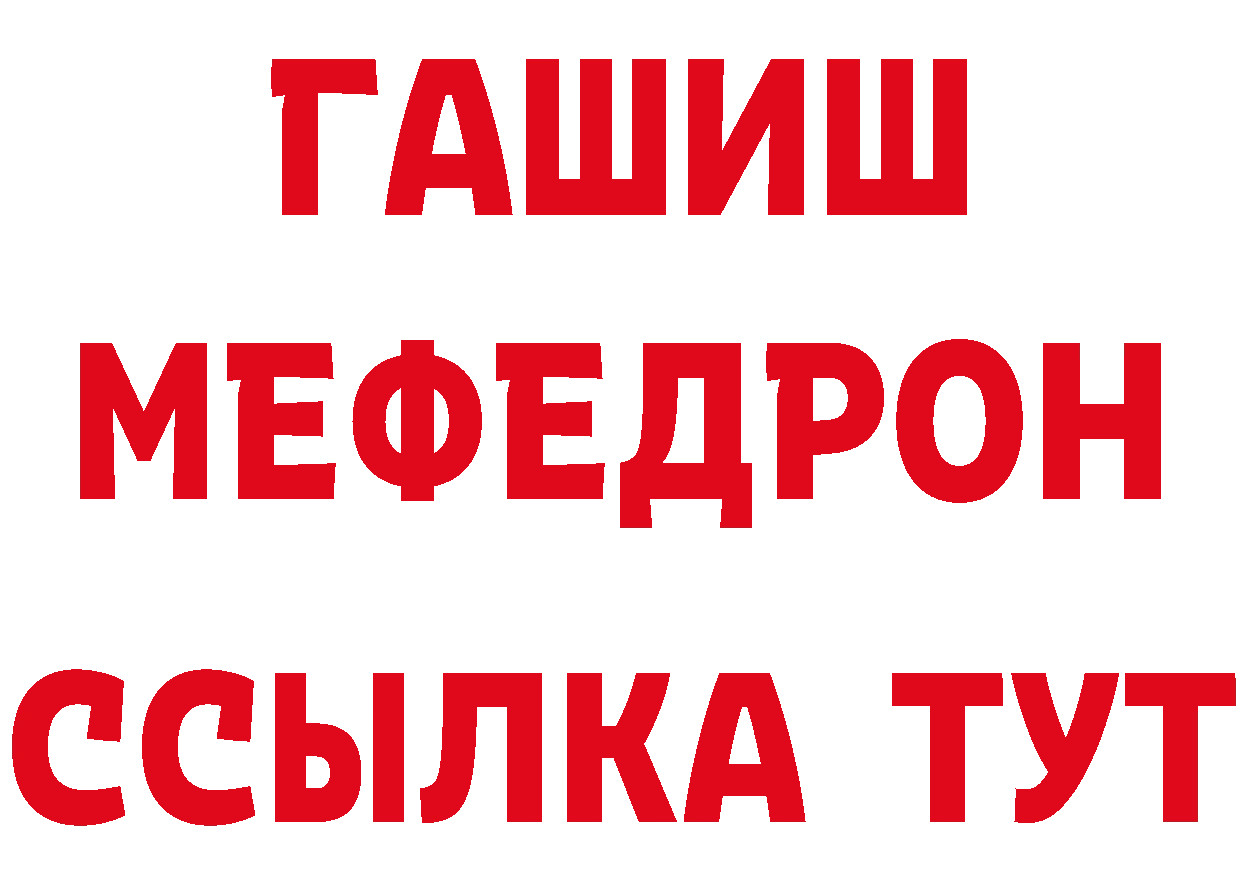 ГАШИШ
МЕФЕДРОН
ССЫЛКА ТУТ